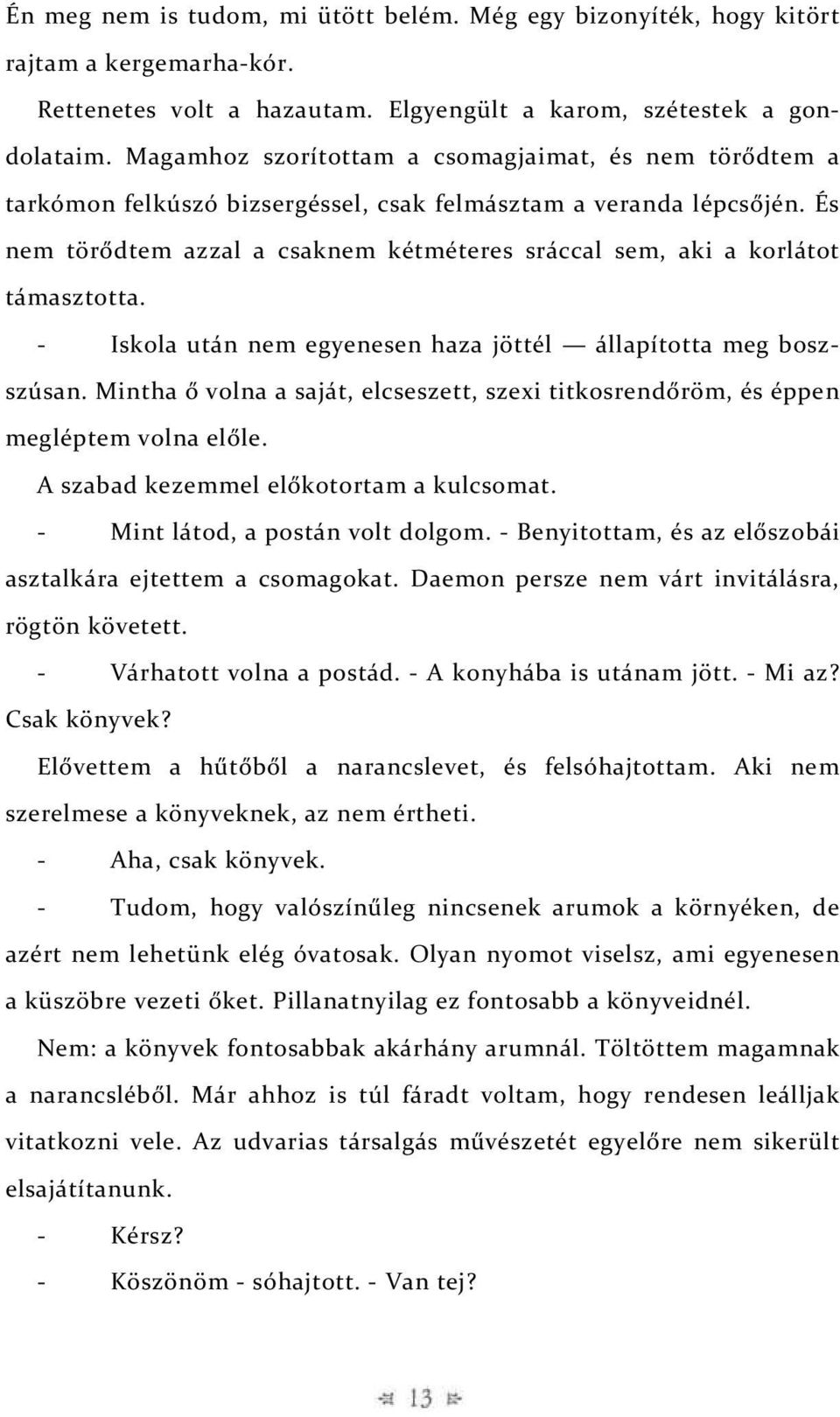 Én meg nem is tudom, mi ütött belém. Még egy bizonyíték, hogy kitört rajtam a kergemarha-kór.

Rettenetes volt a hazautam. Elgyengült a karom, szétestek a gondolataim. Magamhoz szorítottam a csomagjaimat, és nem törődtem a tarkómon felkúszó bizsergéssel, csak felmásztam a veranda lépcsőjén. És nem törődtem azzal a csaknem kétméteres sráccal sem, aki a korlátot támasztotta.

- Iskola után nem egyenesen haza jöttél — állapította meg boszszúsan. Mintha ő volna a saját, elcseszett, szexi titkosrendőröm, és éppen megléptem volna előle.

A szabad kezemmel előkotortam a kulcsomat.

- Mint látod, a postán volt dolgom. - Benyitottam, és az előszobái asztalkára ejtettem a csomagokat. Daemon persze nem várt invitálásra, rögtön követett.

- Várhatott volna a postád. - A konyhába is utánam jött. - Mi az? Csak könyvek?

Elővettem a hűtőből a narancslevet, és felsóhajtottam. Aki nem szerelmese a könyveknek, az nem értheti.

- Aha, csak könyvek.

- Tudom, hogy valószínűleg nincsenek arumok a környéken, de azért nem lehetünk elég óvatosak. Olyan nyomot viselsz, ami egyenesen a küszöbre vezeti őket. Pillanatnyilag ez fontosabb a könyveidnél.

Nem: a könyvek fontosabbak akárhány arumnál. Töltöttem magamnak a narancsléből. Már ahhoz is túl fáradt voltam, hogy rendesen leálljak vitatkozni vele. Az udvarias társalgás művészetét egyelőre nem sikerült elsajátítanunk.

- Kérsz?

- Köszönöm - sóhajtott. - Van tej?

13